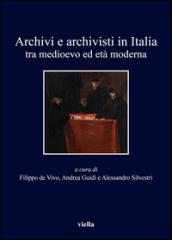 Archivi e archivisti in Italia
tra medioevo ed età moderna

a cura di
Filippo de Vivo, Andrea Guidi e Alessandro Silvestri

viella